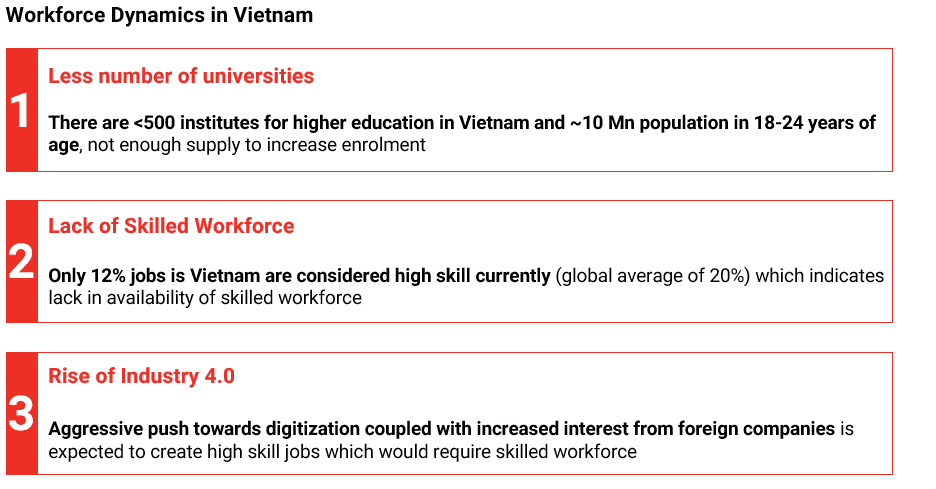 Workforce Dynamics in Vietnam

1

Less number of universities

There are <500 institutes for higher education in Vietnam and ~10 Mn population in 18-24 years of age, not enough supply to increase enrolment

2

Lack of Skilled Workforce

Only 12% jobs is Vietnam are considered high skill currently (global average of 20%) which indicates lack in availability of skilled workforce

3

Rise of Industry 4.0

Aggressive push towards digitization coupled with increased interest from foreign companies is expected to create high skill jobs which would require skilled workforce